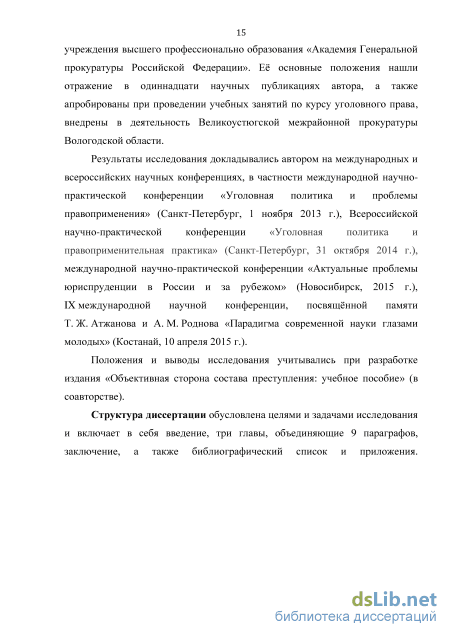 15

учреждения высшего профессионально образования «Академия Генеральной прокуратуры Российской Федерации». Её основные положения нашли отражение в одиннадцати научных публикациях автора, а также апробированы при проведении учебных занятий по курсу уголовного права, внедрены в деятельность Великоустюгской межрайонной прокуратуры Вологодской области.

Результаты исследования докладывались автором на международных и всероссийских научных конференциях, в частности международной научно-практической конференции «Уголовная политика и проблемы правоприменения» (Санкт-Петербург, 1 ноября 2013 г.), Всероссийской научно-практической конференции «Уголовная политика и правоприменительная практика» (Санкт-Петербург, 31 октября 2014 г.), международной научно-практической конференции «Актуальные проблемы юриспруденции в России и за рубежом» (Новосибирск, 2015 г.), IX международной научной конференции, посвящённой памяти Т. Ж. Атжанова и А. М. Роднова «Парадигма современной науки глазами молодых» (Костанай, 10 апреля 2015 г.).

Положения и выводы исследования учитывались при разработке издания «Объективная сторона состава преступления: учебное пособие» (в соавторстве).

**Структура диссертации** обусловлена целями и задачами исследования и включает в себя введение, три главы, объединяющие 9 параграфов, заключение, а также библиографический список и приложения.

dsLib.net
библиотека диссертаций